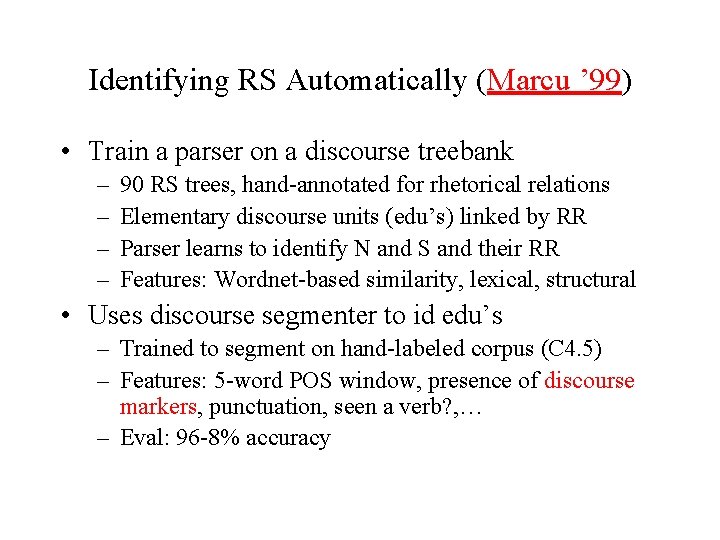 Identifying RS Automatically (Marcu ’99)

• Train a parser on a discourse treebank
 – 90 RS trees, hand-annotated for rhetorical relations
 – Elementary discourse units (edu’s) linked by RR
 – Parser learns to identify N and S and their RR
 – Features: Wordnet-based similarity, lexical, structural

• Uses discourse segmenter to id edu’s
 – Trained to segment on hand-labeled corpus (C4.5)
 – Features: 5-word POS window, presence of discourse markers, punctuation, seen a verb?,…
 – Eval: 96-8% accuracy